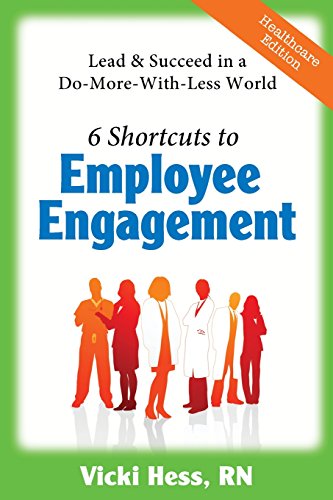 Healthcare Edition

Lead & Succeed in a Do-More-With-Less World

6 Shortcuts to

Employee Engagement

Vicki Hess, RN